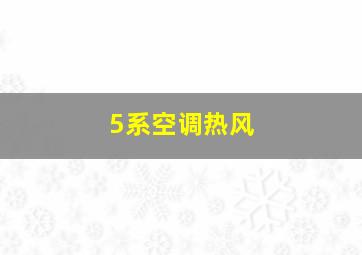 5系空调热风